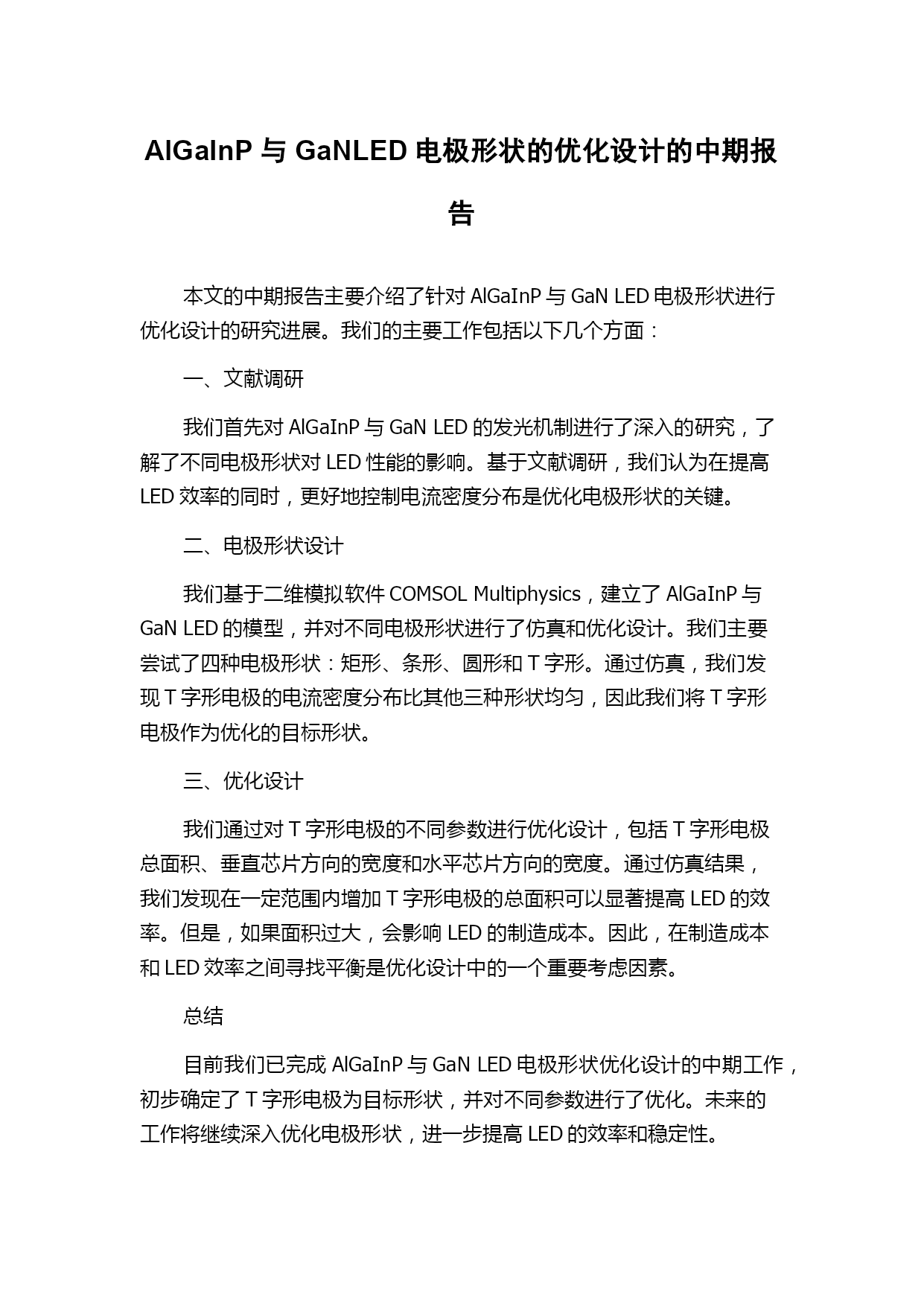 AlGaInP 与 GaNLED 电极形状的优化设计的中期报告

本文的中期报告主要介绍了针对 AlGaInP 与 GaN LED 电极形状进行优化设计的研究进展。我们的主要工作包括以下几个方面：

一、文献调研

我们首先对 AlGaInP 与 GaN LED 的发光机制进行了深入的研究，了解了不同电极形状对 LED 性能的影响。基于文献调研，我们认为在提高 LED 效率的同时，更好地控制电流密度分布是优化电极形状的关键。

二、电极形状设计

我们基于二维模拟软件 COMSOL Multiphysics，建立了 AlGaInP 与 GaN LED 的模型，并对不同电极形状进行了仿真和优化设计。我们主要尝试了四种电极形状：矩形、条形、圆形和 T 字形。通过仿真，我们发现 T 字形电极的电流密度分布比其他三种形状均匀，因此我们将 T 字形电极作为优化的目标形状。

三、优化设计

我们通过对 T 字形电极的不同参数进行优化设计，包括 T 字形电极总面积、垂直芯片方向的宽度和水平芯片方向的宽度。通过仿真结果，我们发现在一定范围内增加 T 字形电极的总面积可以显著提高 LED 的效率。但是，如果面积过大，会影响 LED 的制造成本。因此，在制造成本和 LED 效率之间寻找平衡是优化设计中的一个重要考虑因素。

总结

目前我们已完成 AlGaInP 与 GaN LED 电极形状优化设计的中期工作，初步确定了 T 字形电极为目标形状，并对不同参数进行了优化。未来的工作将继续深入优化电极形状，进一步提高 LED 的效率和稳定性。